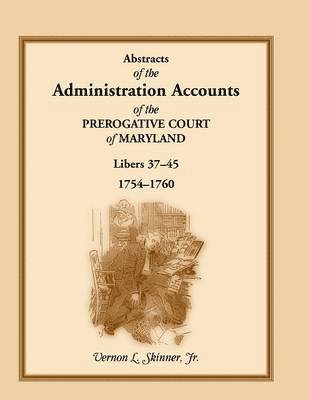 Abstracts
of the
Administration Accounts
of the
PREROGATIVE COURT
of MARYLAND

Libers 37–45
1754–1760

Vernon L. Skinner, Jr.